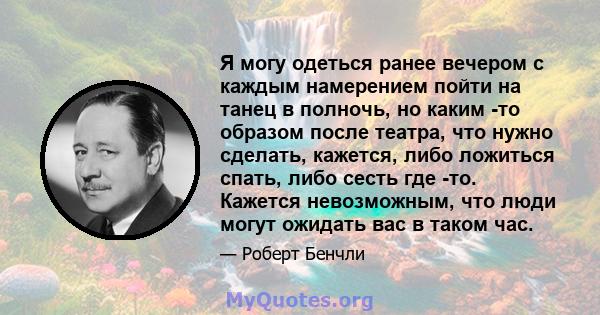 Я могу одеться ранее вечером с каждым намерением пойти на танец в полночь, но каким -то образом после театра, что нужно сделать, кажется, либо ложиться спать, либо сесть где -то. Кажется невозможным, что люди могут ожидать вас в таком час.

— Роберт Бенчли

MyQuotes.org